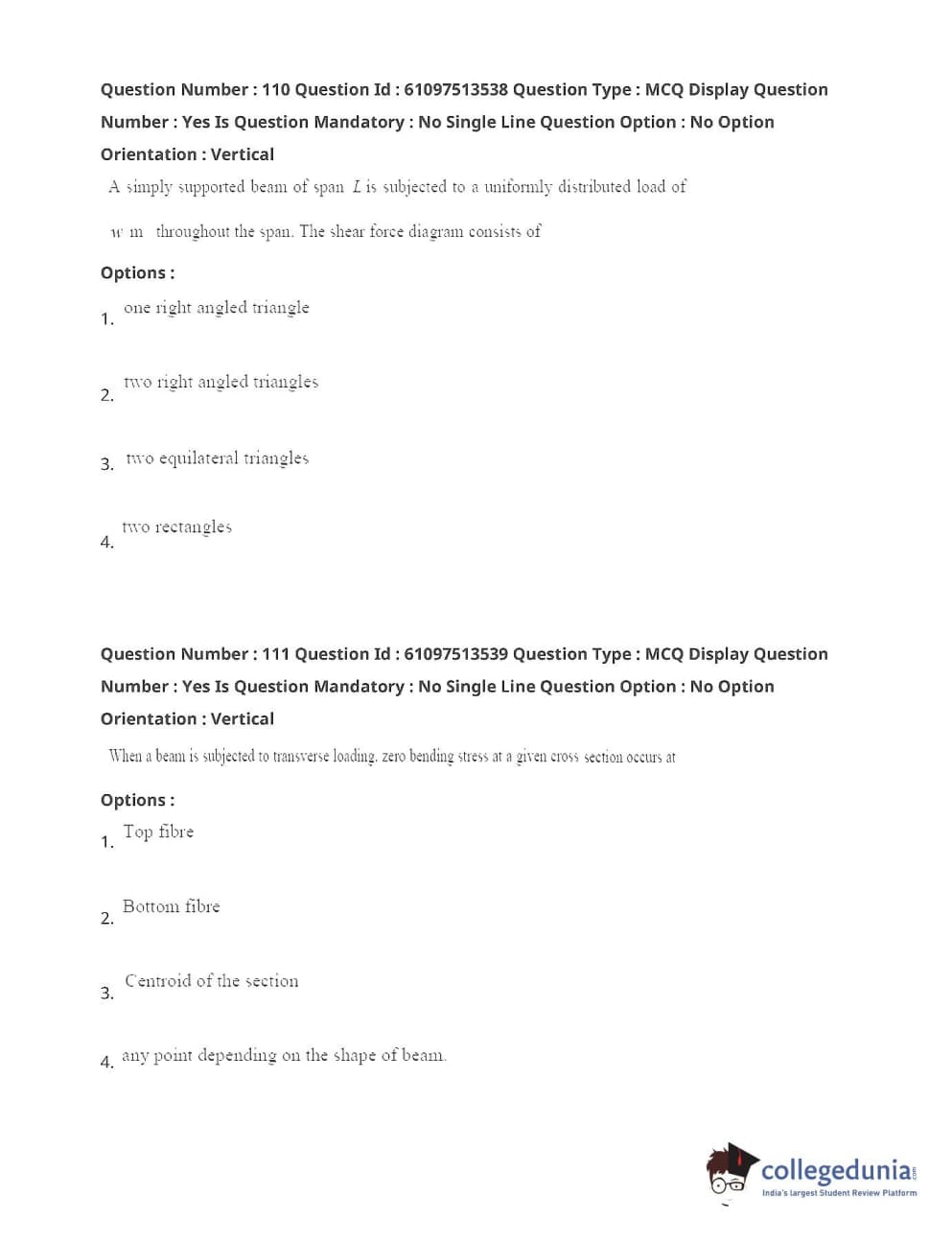 Question Number : 110 Question Id : 61097513538 Question Type : MCQ Display Question Number : Yes Is Question Mandatory : No Single Line Question Option : No Option Orientation : Vertical

A simply supported beam of span $L$ is subjected to a uniformly distributed load of $w$ m throughout the span. The shear force diagram consists of

Options :

1. one right angled triangle

2. two right angled triangles

3. two equilateral triangles

4. two rectangles

Question Number : 111 Question Id : 61097513539 Question Type : MCQ Display Question Number : Yes Is Question Mandatory : No Single Line Question Option : No Option Orientation : Vertical

When a beam is subjected to transverse loading, zero bending stress at a given cross section occurs at

Options :

1. Top fibre

2. Bottom fibre

3. Centroid of the section

4. any point depending on the shape of beam.

collegedunia.com
India's largest Student Review Platform